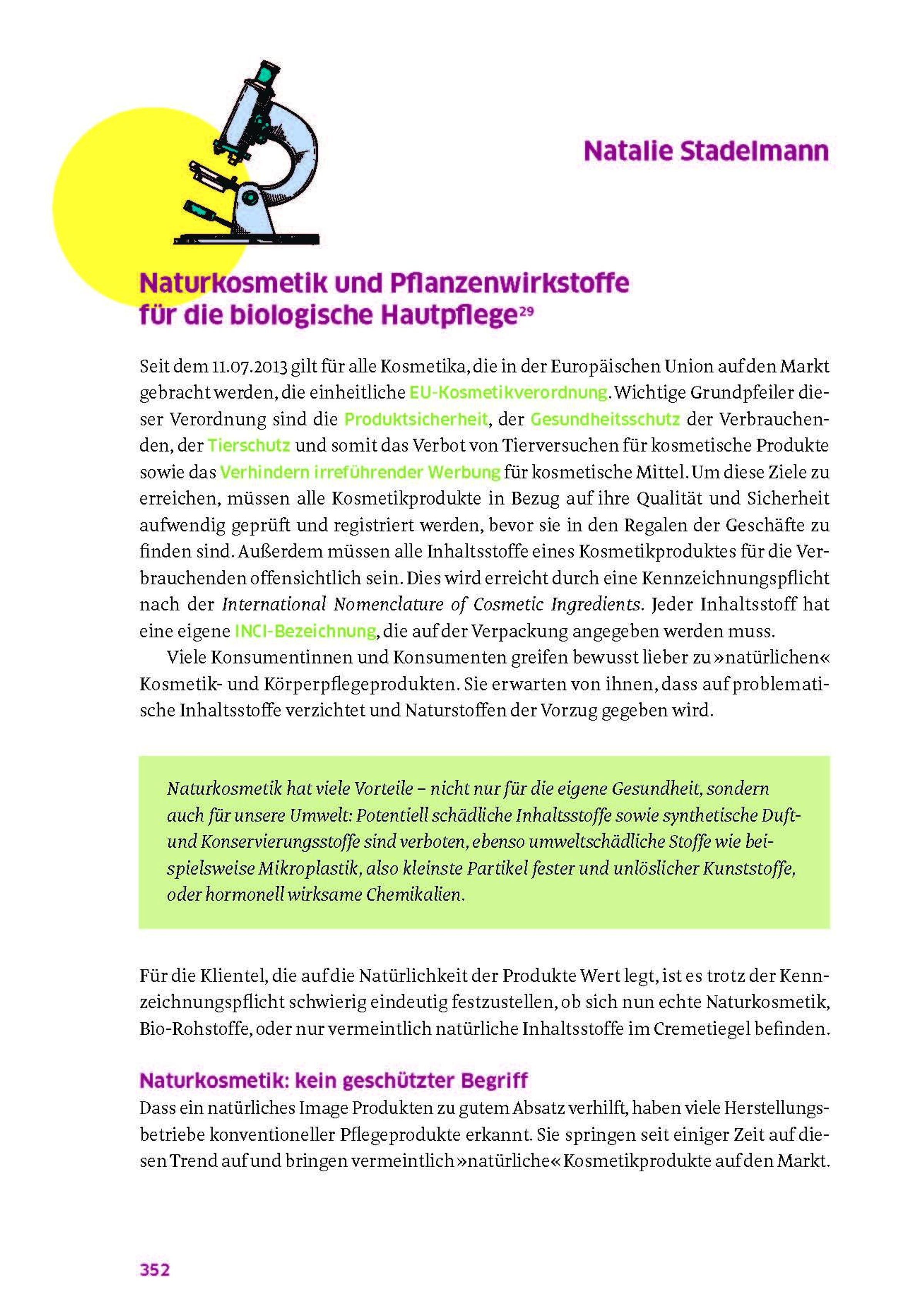 Natalie Stadelmann

Naturkosmetik und Pflanzenwirkstoffe für die biologische Hautpflege$^{29}$

Seit dem 11.07.2013 gilt für alle Kosmetika, die in der Europäischen Union auf den Markt gebracht werden, die einheitliche EU-Kosmetikverordnung. Wichtige Grundpfeiler dieser Verordnung sind die Produktsicherheit, der Gesundheitsschutz der Verbrauchenden, der Tierschutz und somit das Verbot von Tierversuchen für kosmetische Produkte sowie das Verhindern irreführender Werbung für kosmetische Mittel. Um diese Ziele zu erreichen, müssen alle Kosmetikprodukte in Bezug auf ihre Qualität und Sicherheit aufwendig geprüft und registriert werden, bevor sie in den Regalen der Geschäfte zu finden sind. Außerdem müssen alle Inhaltsstoffe eines Kosmetikproduktes für die Verbrauchenden offensichtlich sein. Dies wird erreicht durch eine Kennzeichnungspflicht nach der International Nomenclature of Cosmetic Ingredients. Jeder Inhaltsstoff hat eine eigene INCI-Bezeichnung, die auf der Verpackung angegeben werden muss.

Viele Konsumentinnen und Konsumenten greifen bewusst lieber zu »natürlichen« Kosmetik- und Körperpflegeprodukten. Sie erwarten von ihnen, dass auf problematische Inhaltsstoffe verzichtet und Naturstoffen der Vorzug gegeben wird.

Naturkosmetik hat viele Vorteile – nicht nur für die eigene Gesundheit, sondern auch für unsere Umwelt: Potentiell schädliche Inhaltsstoffe sowie synthetische Duft- und Konservierungsstoffe sind verboten, ebenso umweltschädliche Stoffe wie beispielsweise Mikroplastik, also kleinste Partikel fester und unlöslicher Kunststoffe, oder hormonell wirksame Chemikalien.

Für die Klientel, die auf die Natürlichkeit der Produkte Wert legt, ist es trotz der Kennzeichnungspflicht schwierig eindeutig festzustellen, ob sich nun echte Naturkosmetik, Bio-Rohstoffe, oder nur vermeintlich natürliche Inhaltsstoffe im Cremetiegel befinden.

Naturkosmetik: kein geschützter Begriff
Dass ein natürliches Image Produkten zu gutem Absatz verhilft, haben viele Herstellungsbetriebe konventioneller Pflegeprodukte erkannt. Sie springen seit einiger Zeit auf diesen Trend auf und bringen vermeintlich »natürliche« Kosmetikprodukte auf den Markt.

352